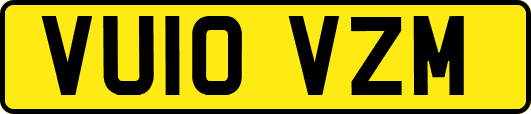 VU10 VZM